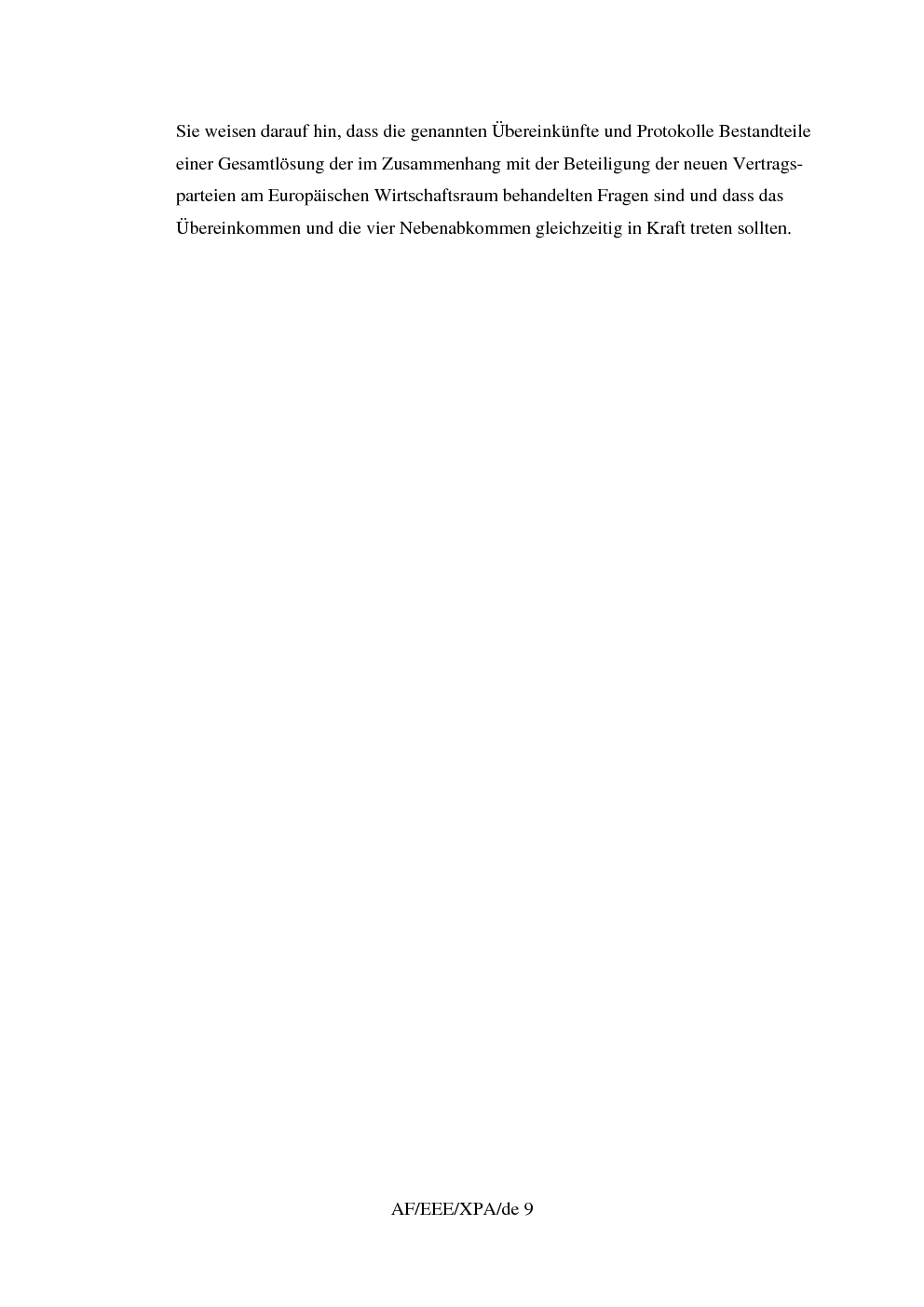 Sie weisen darauf hin, dass die genannten Übereinkünfte und Protokolle Bestandteile einer Gesamtlösung der im Zusammenhang mit der Beteiligung der neuen Vertragsparteien am Europäischen Wirtschaftsraum behandelten Fragen sind und dass das Übereinkommen und die vier Nebenabkommen gleichzeitig in Kraft treten sollten.

AF/EEE/XPA/de 9